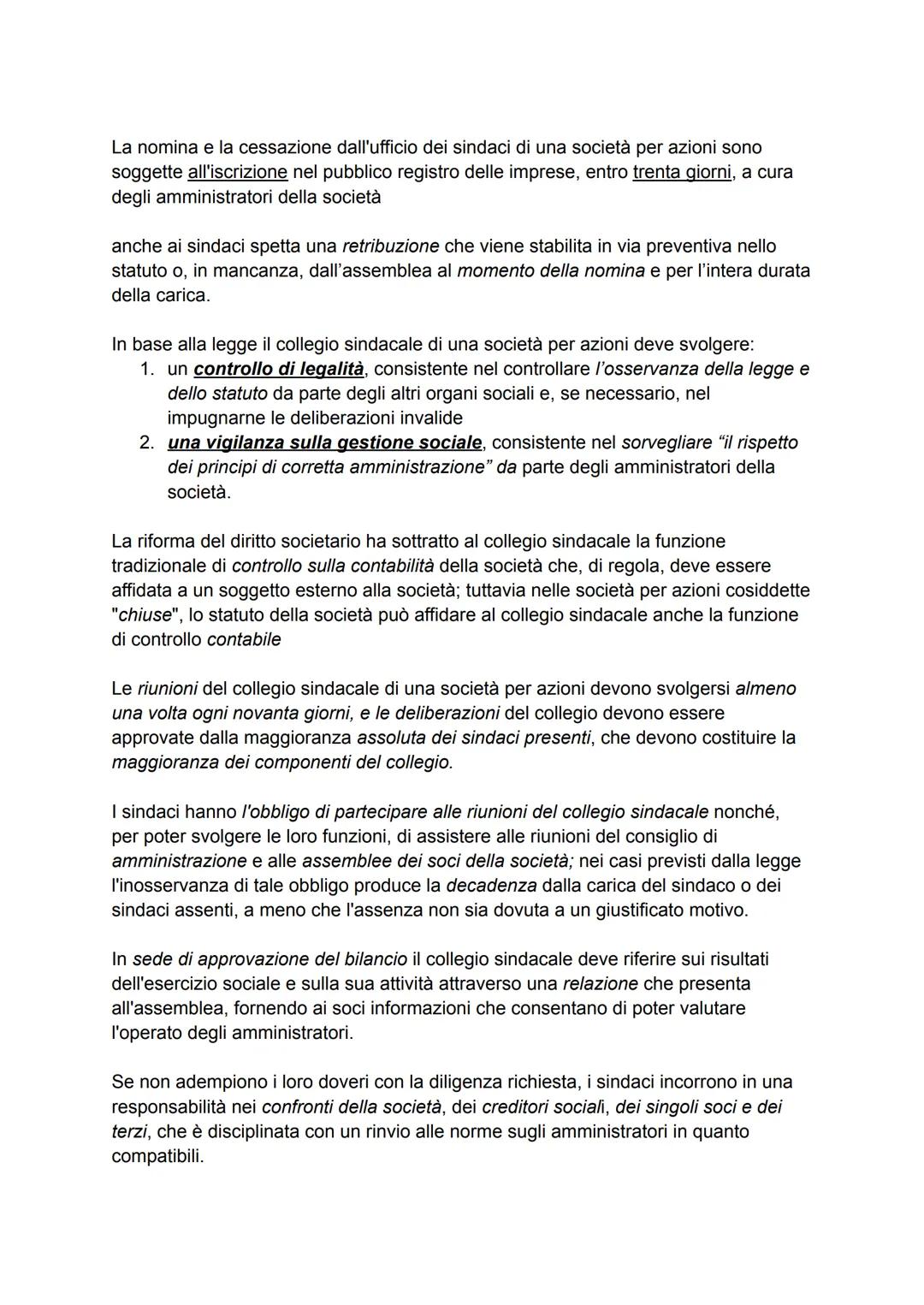 La nomina e la cessazione dall'ufficio dei sindaci di una società per azioni sono soggette all'iscrizione nel pubblico registro delle imprese, entro trenta giorni, a cura degli amministratori della società

anche ai sindaci spetta una retribuzione che viene stabilita in via preventiva nello statuto o, in mancanza, dall'assemblea al momento della nomina e per l'intera durata della carica.

In base alla legge il collegio sindacale di una società per azioni deve svolgere:
1. un controllo di legalità, consistente nel controllare l'osservanza della legge e dello statuto da parte degli altri organi sociali e, se necessario, nel impugnarne le deliberazioni invalide
2. una vigilanza sulla gestione sociale, consistente nel sorvegliare "il rispetto dei principi di corretta amministrazione" da parte degli amministratori della società.

La riforma del diritto societario ha sottratto al collegio sindacale la funzione tradizionale di controllo sulla contabilità della società che, di regola, deve essere affidata a un soggetto esterno alla società; tuttavia nelle società per azioni cosiddette "chiuse", lo statuto della società può affidare al collegio sindacale anche la funzione di controllo contabile

Le riunioni del collegio sindacale di una società per azioni devono svolgersi almeno una volta ogni novanta giorni, e le deliberazioni del collegio devono essere approvate dalla maggioranza assoluta dei sindaci presenti, che devono costituire la maggioranza dei componenti del collegio.

I sindaci hanno l'obbligo di partecipare alle riunioni del collegio sindacale nonché, per poter svolgere le loro funzioni, di assistere alle riunioni del consiglio di amministrazione e alle assemblee dei soci della società; nei casi previsti dalla legge l'inosservanza di tale obbligo produce la decadenza dalla carica del sindaco o dei sindaci assenti, a meno che l'assenza non sia dovuta a un giustificato motivo.

In sede di approvazione del bilancio il collegio sindacale deve riferire sui risultati dell'esercizio sociale e sulla sua attività attraverso una relazione che presenta all'assemblea, fornendo ai soci informazioni che consentano di poter valutare l'operato degli amministratori.

Se non adempiono i loro doveri con la diligenza richiesta, i sindaci incorrono in una responsabilità nei confronti della società, dei creditori sociali, dei singoli soci e dei terzi, che è disciplinata con un rinvio alle norme sugli amministratori in quanto compatibili.